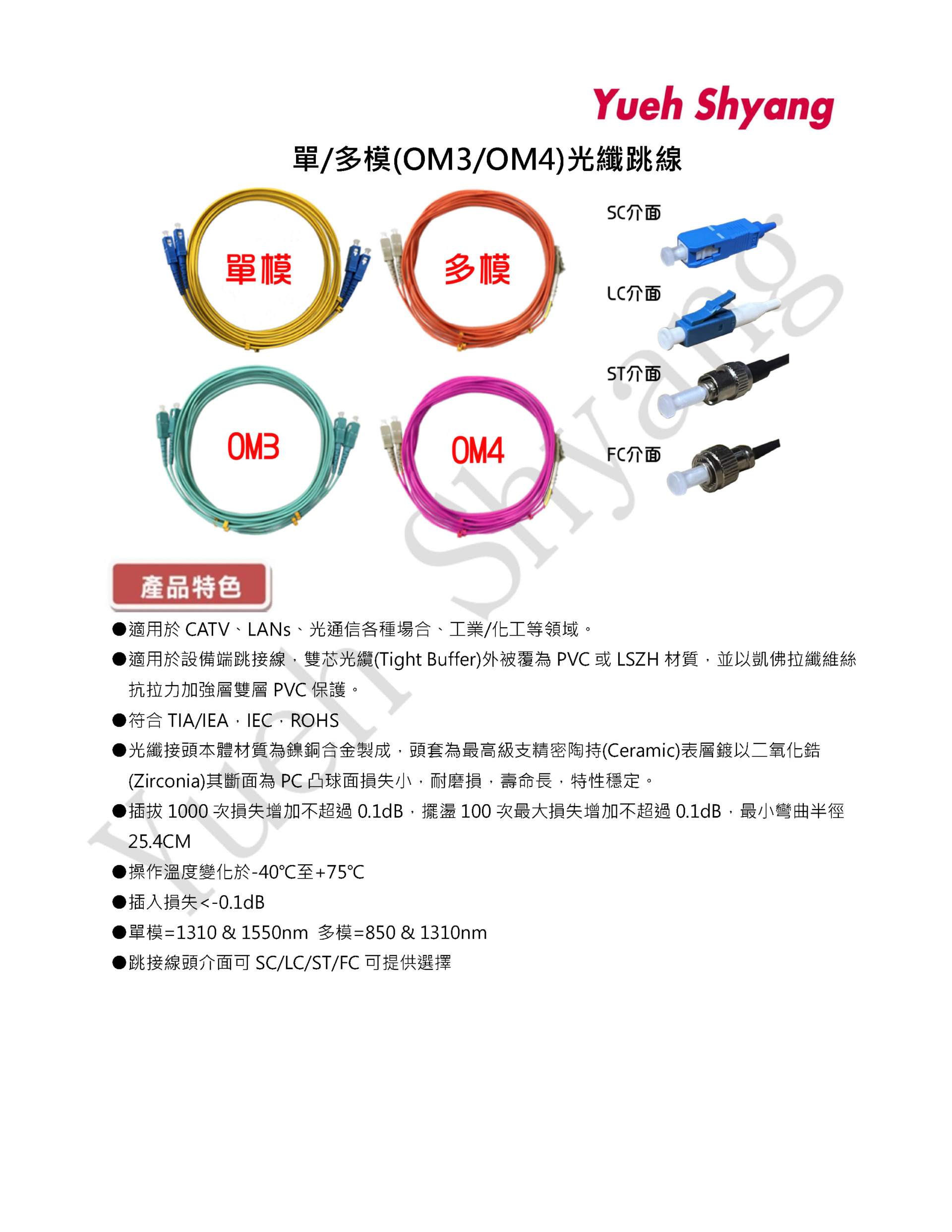 Yueh Shyang

單/多模(OM3/OM4)光纖跳線

單模

多模

OM3

OM4

SC介面

LC介面

ST介面

FC介面

Yueh Shyang

產品特色

●適用於 CATV、LANs、光通信各種場合、工業/化工等領域。

●適用於設備端跳接線，雙芯光纜(Tight Buffer)外被覆為 PVC 或 LSZH 材質，並以凱佛拉纖維絲抗拉力加強層雙層 PVC 保護。

●符合 TIA/IEA，IEC，ROHS

●光纖接頭本體材質為鎳銅合金製成，頭套為最高級支精密陶持(Ceramic)表層鍍以二氧化鋯(Zirconia)其斷面為 PC 凸球面損失小，耐磨損，壽命長，特性穩定。

●插拔 1000 次損失增加不超過 0.1dB，擺盪 100 次最大損失增加不超過 0.1dB，最小彎曲半徑 25.4CM

●操作溫度變化於-40℃至+75℃

●插入損失<-0.1dB

●單模=1310 & 1550nm 多模=850 & 1310nm

●跳接線頭介面可 SC/LC/ST/FC 可提供選擇